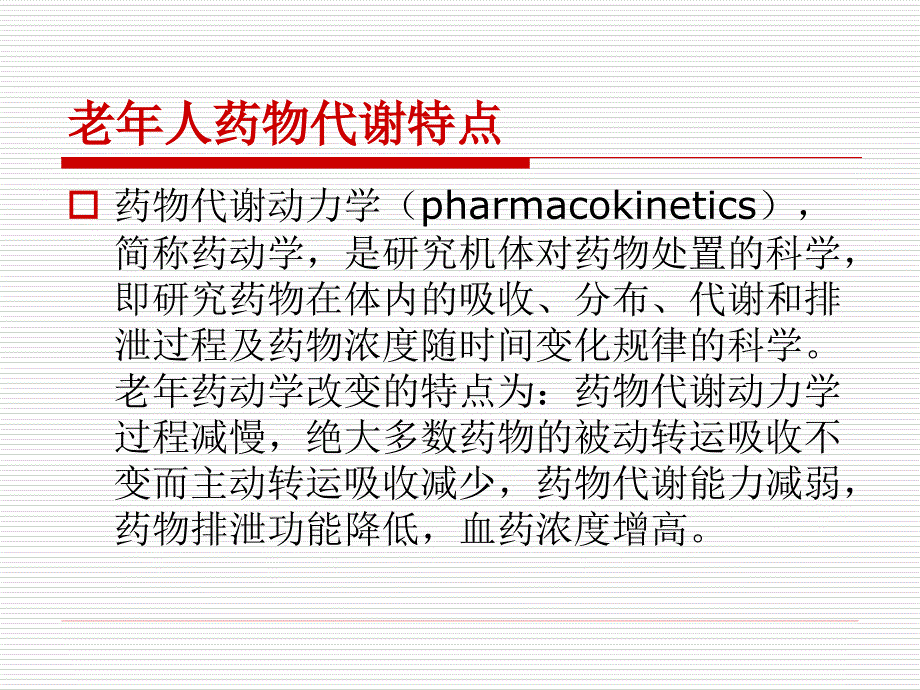 老年人药物代谢特点

药物代谢动力学（pharmacokinetics），简称药动学，是研究机体对药物处置的科学，即研究药物在体内的吸收、分布、代谢和排泄过程及药物浓度随时间变化规律的科学。老年药动学改变的特点为：药物代谢动力学过程减慢，绝大多数药物的被动转运吸收不变而主动转运吸收减少，药物代谢能力减弱，药物排泄功能降低，血药浓度增高。